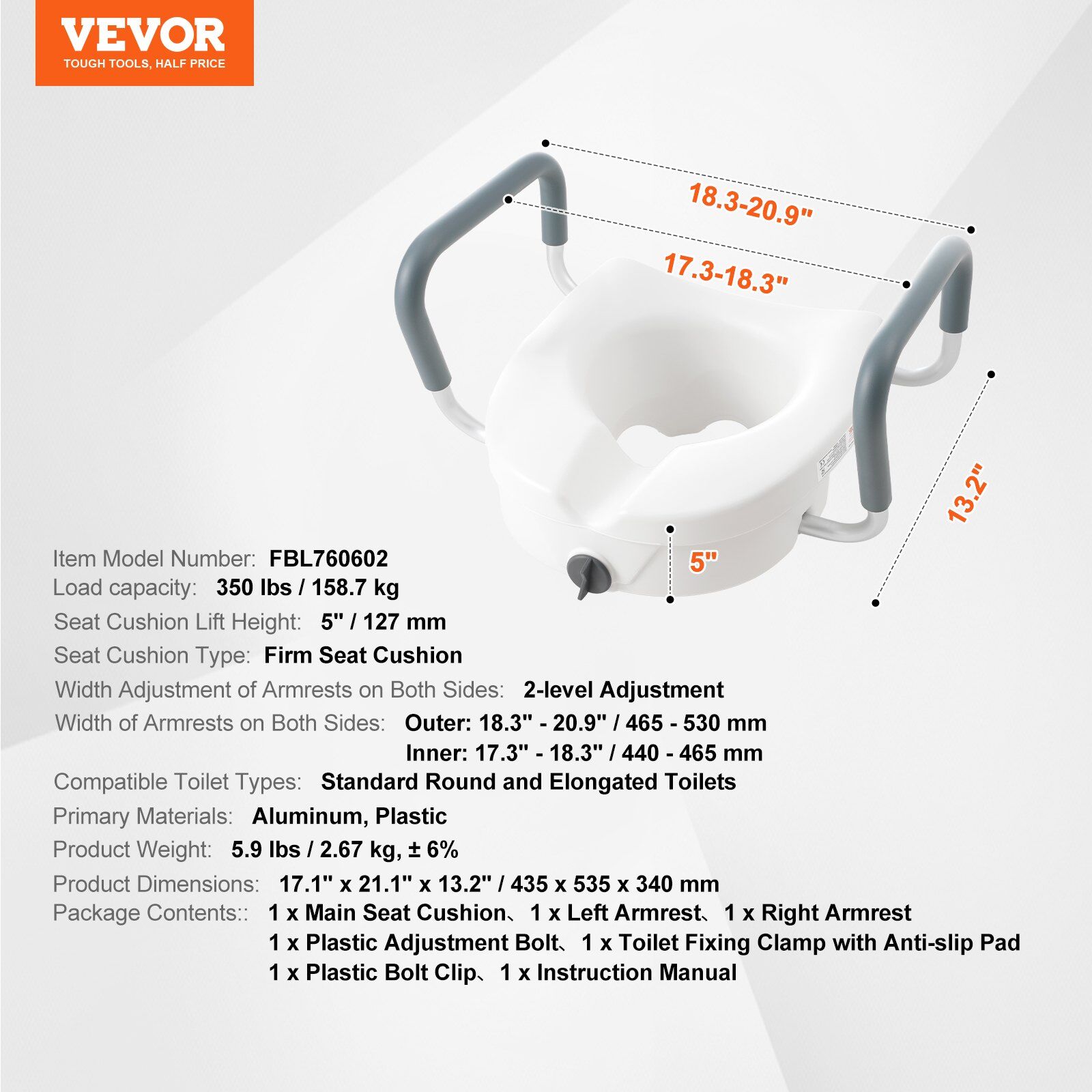 VEVOR
TOUGH TOOLS, HALF PRICE

18.3-20.9"

17.3-18.3"

13.2"

5"

Item Model Number: FBL760602
Load capacity: 350 lbs / 158.7 kg
Seat Cushion Lift Height: 5" / 127 mm
Seat Cushion Type: Firm Seat Cushion
Width Adjustment of Armrests on Both Sides: 2-level Adjustment
Width of Armrests on Both Sides: Outer: 18.3" - 20.9" / 465 - 530 mm
Inner: 17.3" - 18.3" / 440 - 465 mm
Compatible Toilet Types: Standard Round and Elongated Toilets
Primary Materials: Aluminum, Plastic
Product Weight: 5.9 lbs / 2.67 kg, ± 6%
Product Dimensions: 17.1" x 21.1" x 13.2" / 435 x 535 x 340 mm
Package Contents:: 1 x Main Seat Cushion、1 x Left Armrest、1 x Right Armrest
1 x Plastic Adjustment Bolt、1 x Toilet Fixing Clamp with Anti-slip Pad
1 x Plastic Bolt Clip、1 x Instruction Manual